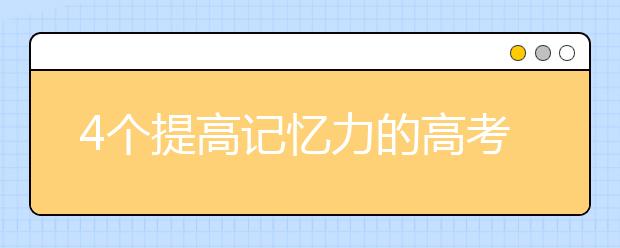 4个提高记忆力的高考